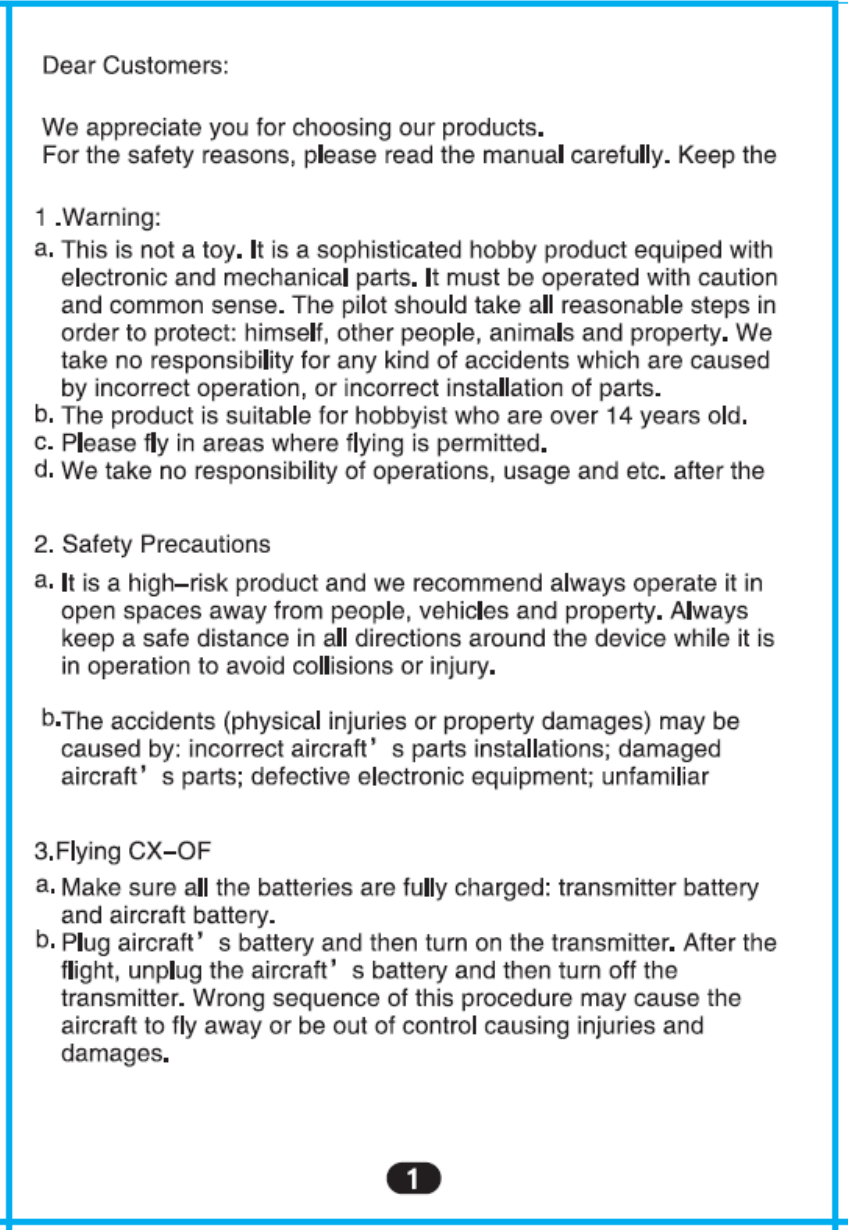 Dear Customers:

We appreciate you for choosing our products.
For the safety reasons, please read the manual carefully. Keep the

1 .Warning:

a. This is not a toy. It is a sophisticated hobby product equiped with electronic and mechanical parts. It must be operated with caution and common sense. The pilot should take all reasonable steps in order to protect: himself, other people, animals and property. We take no responsibility for any kind of accidents which are caused by incorrect operation, or incorrect installation of parts.
b. The product is suitable for hobbyist who are over 14 years old.
c. Please fly in areas where flying is permitted.
d. We take no responsibility of operations, usage and etc. after the

2. Safety Precautions

a. It is a high–risk product and we recommend always operate it in open spaces away from people, vehicles and property. Always keep a safe distance in all directions around the device while it is in operation to avoid collisions or injury.

b.The accidents (physical injuries or property damages) may be caused by: incorrect aircraft's parts installations; damaged aircraft's parts; defective electronic equipment; unfamiliar

3.Flying CX–OF

a. Make sure all the batteries are fully charged: transmitter battery and aircraft battery.
b. Plug aircraft's battery and then turn on the transmitter. After the flight, unplug the aircraft's battery and then turn off the transmitter. Wrong sequence of this procedure may cause the aircraft to fly away or be out of control causing injuries and damages.

1